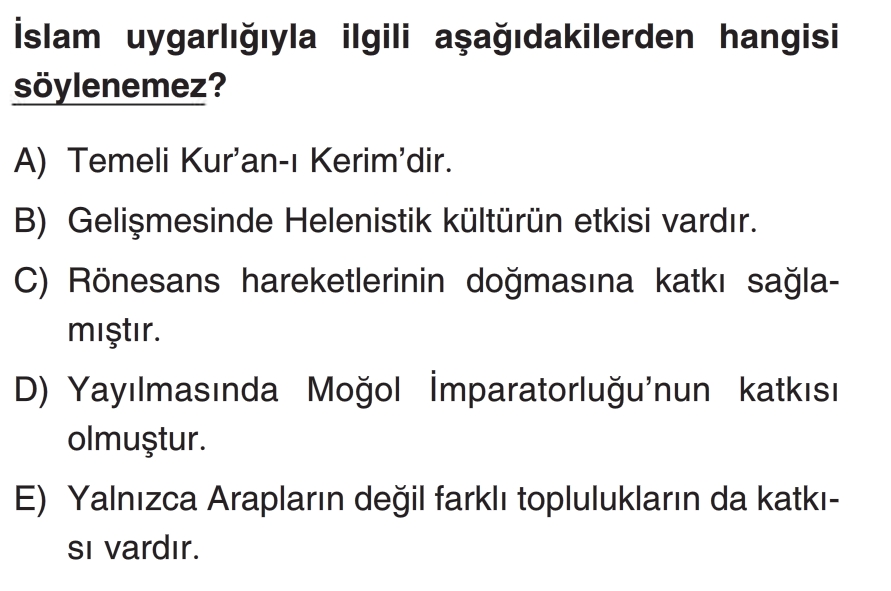 İslam uygarlığıyla ilgili aşağıdakilerden hangisi söylenemez?

A) Temeli Kur'an-ı Kerim'dir.

B) Gelişmesinde Helenistik kültürün etkisi vardır.

C) Rönesans hareketlerinin doğmasına katkı sağlamıştır.

D) Yayılmasında Moğol İmparatorluğu'nun katkısı olmuştur.

E) Yalnızca Arapların değil farklı toplulukların da katkısı vardır.